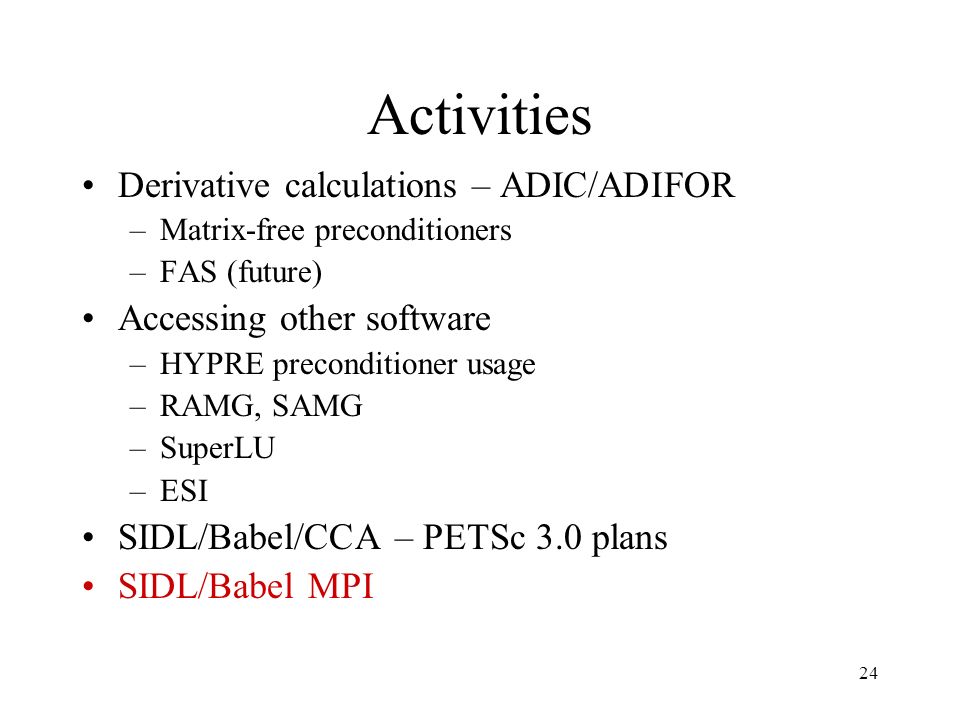 Activities

• Derivative calculations – ADIC/ADIFOR
  – Matrix-free preconditioners
  – FAS (future)
• Accessing other software
  – HYPRE preconditioner usage
  – RAMG, SAMG
  – SuperLU
  – ESI
• SIDL/Babel/CCA – PETSc 3.0 plans
• SIDL/Babel MPI

24